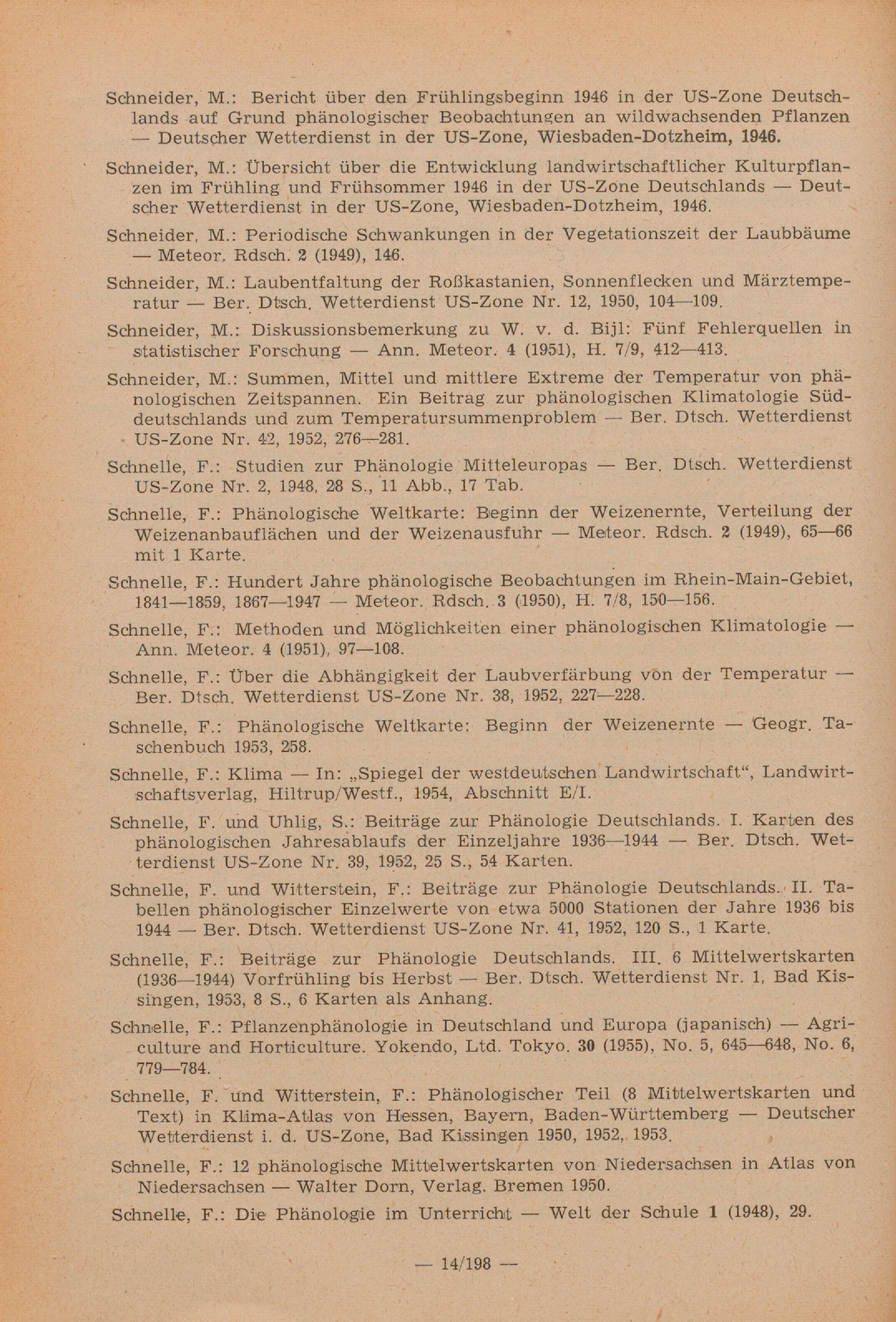 Schneider, M.: Bericht über den Frühlingsbeginn 1946 in der US-Zone Deutschlands auf Grund phänologischer Beobachtungen an wildwachsenden Pflanzen — Deutscher Wetterdienst in der US-Zone, Wiesbaden-Dotzheim, 1946.

Schneider, M.: Übersicht über die Entwicklung landwirtschaftlicher Kulturpflanzen im Frühling und Frühsommer 1946 in der US-Zone Deutschlands — Deutscher Wetterdienst in der US-Zone, Wiesbaden-Dotzheim, 1946.

Schneider, M.: Periodische Schwankungen in der Vegetationszeit der Laubbäume — Meteor. Rdsch. 2 (1949), 146.

Schneider, M.: Laubentfaltung der Roßkastanien, Sonnenflecken und Märztemperatur — Ber. Dtsch. Wetterdienst US-Zone Nr. 12, 1950, 104—109.

Schneider, M.: Diskussionsbemerkung zu W. v. d. Bijl: Fünf Fehlerquellen in statistischer Forschung — Ann. Meteor. 4 (1951), H. 7/9, 412—413.

Schneider, M.: Summen, Mittel und mittlere Extreme der Temperatur von phänologischen Zeitspannen. Ein Beitrag zur phänologischen Klimatologie Süddeutschlands und zum Temperatursummenproblem — Ber. Dtsch. Wetterdienst US-Zone Nr. 42, 1952, 276—281.

Schnelle, F.: Studien zur Phänologie Mitteleuropas — Ber. Dtsch. Wetterdienst US-Zone Nr. 2, 1948, 28 S., 11 Abb., 17 Tab.

Schnelle, F.: Phänologische Weltkarte: Beginn der Weizenernte, Verteilung der Weizenanbauflächen und der Weizenausfuhr — Meteor. Rdsch. 2 (1949), 65—66 mit 1 Karte.

Schnelle, F.: Hundert Jahre phänologische Beobachtungen im Rhein-Main-Gebiet, 1841—1859, 1867—1947 — Meteor. Rdsch. 3 (1950), H. 7/8, 150—156.

Schnelle, F.: Methoden und Möglichkeiten einer phänologischen Klimatologie — Ann. Meteor. 4 (1951), 97—108.

Schnelle, F.: Über die Abhängigkeit der Laubverfärbung von der Temperatur — Ber. Dtsch. Wetterdienst US-Zone Nr. 38, 1952, 227—228.

Schnelle, F.: Phänologische Weltkarte: Beginn der Weizenernte — Geogr. Taschenbuch 1953, 258.

Schnelle, F.: Klima — In: „Spiegel der westdeutschen Landwirtschaft“, Landwirtschaftsverlag, Hiltrup/Westf., 1954, Abschnitt E/I.

Schnelle, F. und Uhlig, S.: Beiträge zur Phänologie Deutschlands. I. Karten des phänologischen Jahresablaufs der Einzeljahre 1936—1944 — Ber. Dtsch. Wetterdienst US-Zone Nr. 39, 1952, 25 S., 54 Karten.

Schnelle, F. und Witterstein, F.: Beiträge zur Phänologie Deutschlands. II. Tabellen phänologischer Einzelwerte von etwa 5000 Stationen der Jahre 1936 bis 1944 — Ber. Dtsch. Wetterdienst US-Zone Nr. 41, 1952, 120 S., 1 Karte.

Schnelle, F.: Beiträge zur Phänologie Deutschlands. III. 6 Mittelwertskarten (1936—1944) Vorfrühling bis Herbst — Ber. Dtsch. Wetterdienst Nr. 1, Bad Kissingen, 1953, 8 S., 6 Karten als Anhang.

Schnelle, F.: Pflanzenphänologie in Deutschland und Europa (japanisch) — Agriculture and Horticulture. Yokendo, Ltd. Tokyo. 30 (1955), No. 5, 645—648, No. 6, 779—784.

Schnelle, F. und Witterstein, F.: Phänologischer Teil (8 Mittelwertskarten und Text) in Klima-Atlas von Hessen, Bayern, Baden-Württemberg — Deutscher Wetterdienst i. d. US-Zone, Bad Kissingen 1950, 1952, 1953.

Schnelle, F.: 12 phänologische Mittelwertskarten von Niedersachsen in Atlas von Niedersachsen — Walter Dorn, Verlag. Bremen 1950.

Schnelle, F.: Die Phänologie im Unterricht — Welt der Schule 1 (1948), 29.

— 14/198 —